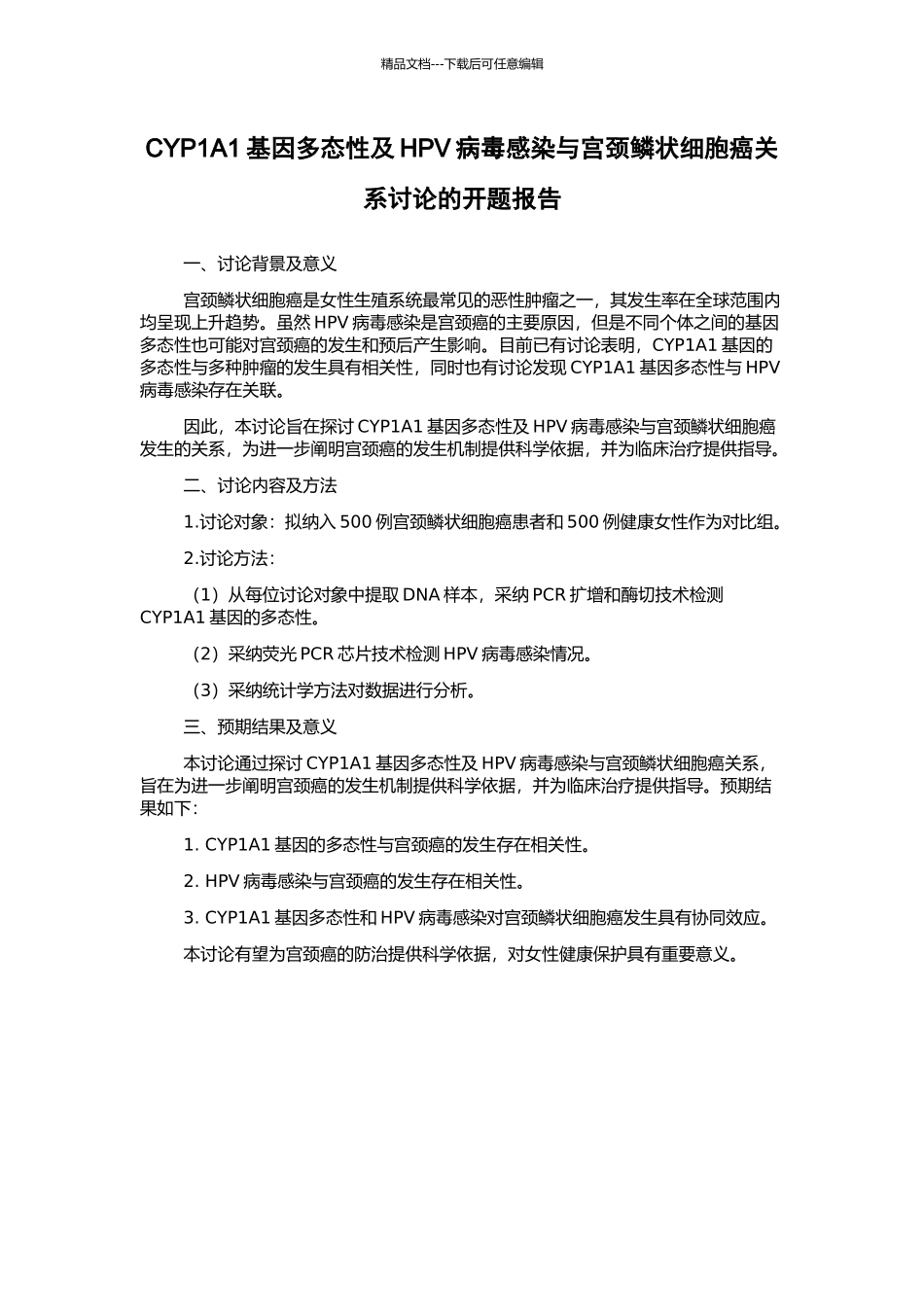 精品文档---下载后可任意编辑

CYP1A1 基因多态性及 HPV 病毒感染与宫颈鳞状细胞癌关系讨论的开题报告

一、讨论背景及意义

宫颈鳞状细胞癌是女性生殖系统最常见的恶性肿瘤之一，其发生率在全球范围内均呈现上升趋势。虽然 HPV 病毒感染是宫颈癌的主要原因，但是不同个体之间的基因多态性也可能对宫颈癌的发生和预后产生影响。目前已有讨论表明，CYP1A1 基因的多态性与多种肿瘤的发生具有相关性，同时也有讨论发现 CYP1A1 基因多态性与 HPV 病毒感染存在关联。

因此，本讨论旨在探讨 CYP1A1 基因多态性及 HPV 病毒感染与宫颈鳞状细胞癌发生的关系，为进一步阐明宫颈癌的发生机制提供科学依据，并为临床治疗提供指导。

二、讨论内容及方法

1.讨论对象：拟纳入 500 例宫颈鳞状细胞癌患者和 500 例健康女性作为对比组。

2.讨论方法：

（1）从每位讨论对象中提取 DNA 样本，采纳 PCR 扩增和酶切技术检测 CYP1A1 基因的多态性。

（2）采纳荧光 PCR 芯片技术检测 HPV 病毒感染情况。

（3）采纳统计学方法对数据进行分析。

三、预期结果及意义

本讨论通过探讨 CYP1A1 基因多态性及 HPV 病毒感染与宫颈鳞状细胞癌关系，旨在为进一步阐明宫颈癌的发生机制提供科学依据，并为临床治疗提供指导。预期结果如下：

1. CYP1A1 基因的多态性与宫颈癌的发生存在相关性。

2. HPV 病毒感染与宫颈癌的发生存在相关性。

3. CYP1A1 基因多态性和 HPV 病毒感染对宫颈鳞状细胞癌发生具有协同效应。

本讨论有望为宫颈癌的防治提供科学依据，对女性健康保护具有重要意义。